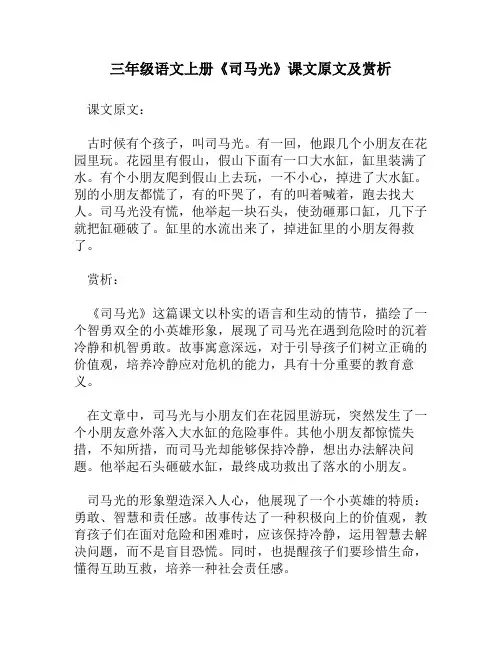 三年级语文上册《司马光》课文原文及赏析

课文原文：

古时候有个孩子，叫司马光。有一回，他跟几个小朋友在花园里玩。花园里有假山，假山下面有一口大水缸，缸里装满了水。有个小朋友爬到假山上去玩，一不小心，掉进了大水缸。别的小朋友都慌了，有的吓哭了，有的叫着喊着，跑去找大人。司马光没有慌，他举起一块石头，使劲砸那口缸，几下子就把缸砸破了。缸里的水流出来了，掉进缸里的小朋友得救了。

赏析：

《司马光》这篇课文以朴实的语言和生动的情节，描绘了一个智勇双全的小英雄形象，展现了司马光在遇到危险时的沉着冷静和机智勇敢。故事寓意深远，对于引导孩子们树立正确的价值观，培养冷静应对危机的能力，具有十分重要的教育意义。

在文章中，司马光与小朋友们在花园里游玩，突然发生了一个小朋友意外落入大水缸的危险事件。其他小朋友都惊慌失措，不知所措，而司马光却能够保持冷静，想出办法解决问题。他举起石头砸破水缸，最终成功救出了落水的小朋友。

司马光的形象塑造深入人心，他展现了一个小英雄的特质：勇敢、智慧和责任感。故事传达了一种积极向上的价值观，教育孩子们在面对危险和困难时，应该保持冷静，运用智慧去解决问题，而不是盲目恐慌。同时，也提醒孩子们要珍惜生命，懂得互助互救，培养一种社会责任感。